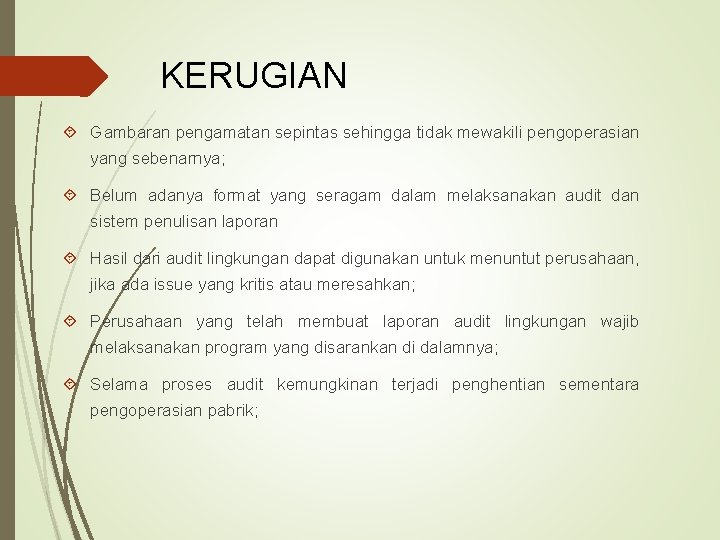 KERUGIAN

Gambaran pengamatan sepintas sehingga tidak mewakili pengoperasian yang sebenarnya;

Belum adanya format yang seragam dalam melaksanakan audit dan sistem penulisan laporan

Hasil dari audit lingkungan dapat digunakan untuk menuntut perusahaan, jika ada issue yang kritis atau meresahkan;

Perusahaan yang telah membuat laporan audit lingkungan wajib melaksanakan program yang disarankan di dalamnya;

Selama proses audit kemungkinan terjadi penghentian sementara pengoperasian pabrik;